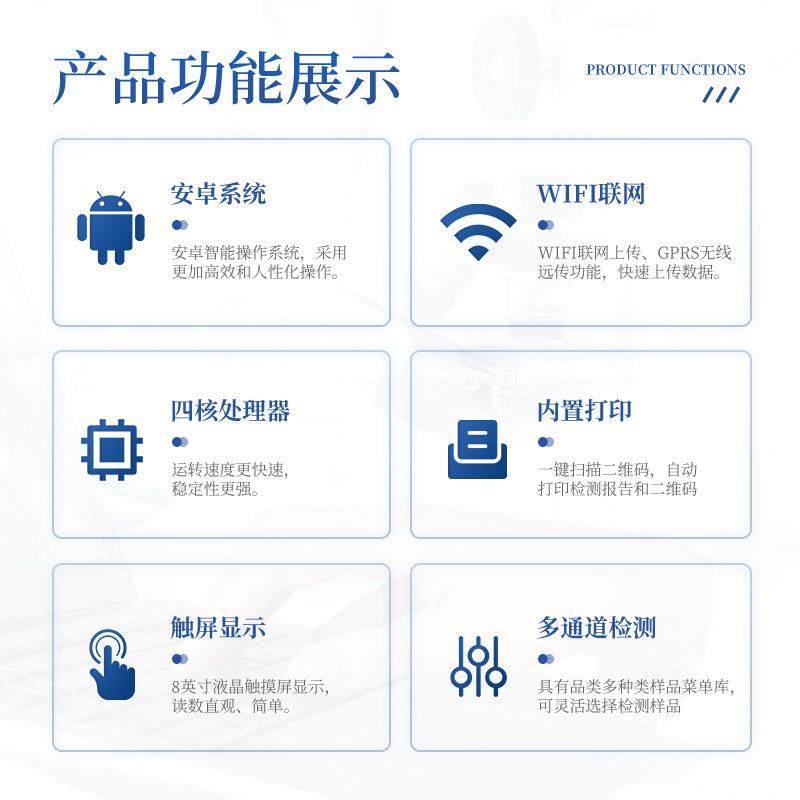 产品功能展示

PRODUCT FUNCTIONS

安卓系统

安卓智能操作系统，采用更加高效和人性化操作。

WIFI联网

WIFI联网上传、GPRS无线远传功能，快速上传数据。

四核处理器

运转速度更快速，稳定性更强。

内置打印

一键扫描二维码，自动打印检测报告和二维码

触屏显示

8英寸液晶触摸屏显示，读数直观、简单。

多通道检测

具有品类多种类样品菜单库，可灵活选择检测样品